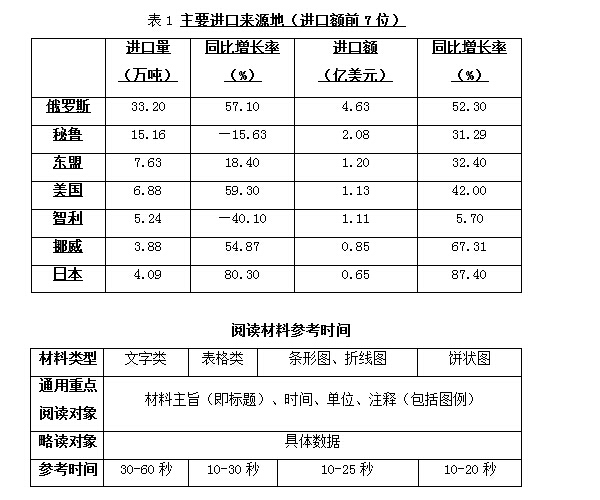 表 1 主要进口来源地（进口额前 7 位）

|  | 进口量（万吨） | 同比增长率（%） | 进口额（亿美元） | 同比增长率（%） |
|---|---|---|---|---|
| 俄罗斯 | 33.20 | 57.10 | 4.63 | 52.30 |
| 秘鲁 | 15.16 | －15.63 | 2.08 | 31.29 |
| 东盟 | 7.63 | 18.40 | 1.20 | 32.40 |
| 美国 | 6.88 | 59.30 | 1.13 | 42.00 |
| 智利 | 5.24 | －40.10 | 1.11 | 5.70 |
| 挪威 | 3.88 | 54.87 | 0.85 | 67.31 |
| 日本 | 4.09 | 80.30 | 0.65 | 87.40 |

阅读材料参考时间

| 材料类型 | 文字类 | 表格类 | 条形图、折线图 | 饼状图 |
|---|---|---|---|---|
| 通用重点阅读对象 | 材料主旨（即标题）、时间、单位、注释（包括图例） | | | |
| 略读对象 | 具体数据 | | | |
| 参考时间 | 30-60 秒 | 10-30 秒 | 10-25 秒 | 10-20 秒 |